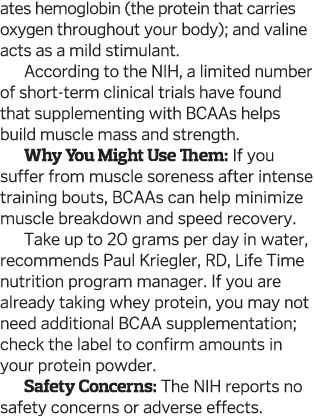 ates hemoglobin (the protein that carries oxygen throughout your body); and valine acts as a mild stimulant.

According to the NIH, a limited number of short-term clinical trials have found that supplementing with BCAAs helps build muscle mass and strength.

Why You Might Use Them: If you suffer from muscle soreness after intense training bouts, BCAAs can help minimize muscle breakdown and speed recovery.

Take up to 20 grams per day in water, recommends Paul Kriegler, RD, Life Time nutrition program manager. If you are already taking whey protein, you may not need additional BCAA supplementation; check the label to confirm amounts in your protein powder.

Safety Concerns: The NIH reports no safety concerns or adverse effects.